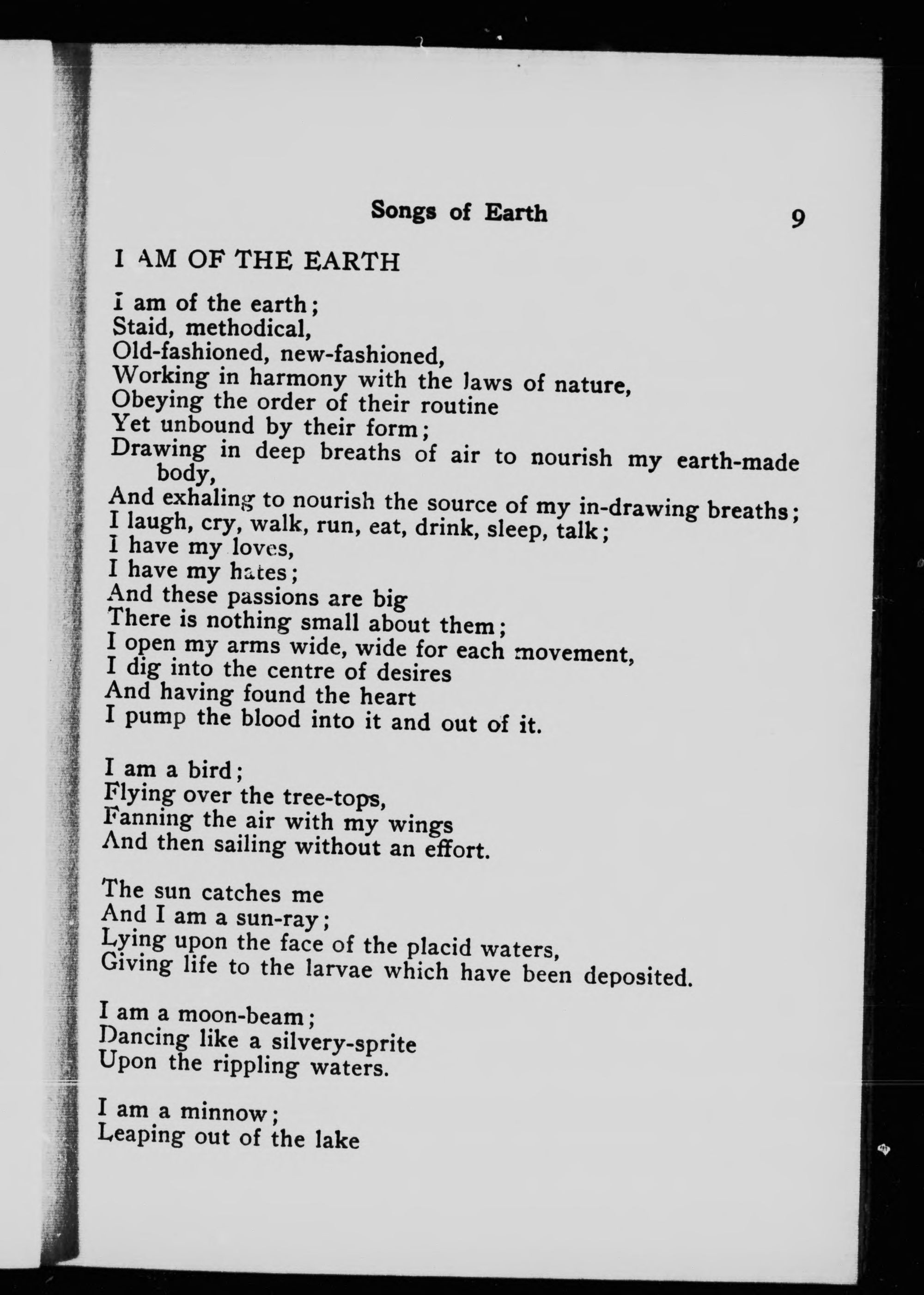 Songs of Earth 9

I AM OF THE EARTH

I am of the earth;
Staid, methodical,
Old-fashioned, new-fashioned,
Working in harmony with the laws of nature,
Obeying the order of their routine
Yet unbound by their form;
Drawing in deep breaths of air to nourish my earth-made body,
And exhaling to nourish the source of my in-drawing breaths;
I laugh, cry, walk, run, eat, drink, sleep, talk;
I have my loves,
I have my hates;
And these passions are big
There is nothing small about them;
I open my arms wide, wide for each movement,
I dig into the centre of desires
And having found the heart
I pump the blood into it and out of it.

I am a bird;
Flying over the tree-tops,
Fanning the air with my wings
And then sailing without an effort.

The sun catches me
And I am a sun-ray;
Lying upon the face of the placid waters,
Giving life to the larvae which have been deposited.

I am a moon-beam;
Dancing like a silvery-sprite
Upon the rippling waters.

I am a minnow;
Leaping out of the lake